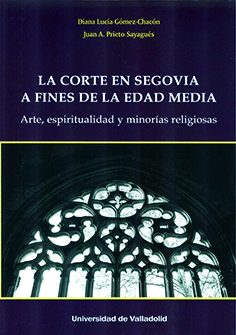 Diana Lucía Gómez-Chacón
Juan A. Prieto Sayagués

LA CORTE EN SEGOVIA
A FINES DE LA EDAD MEDIA

Arte, espiritualidad y minorías religiosas

Universidad de Valladolid